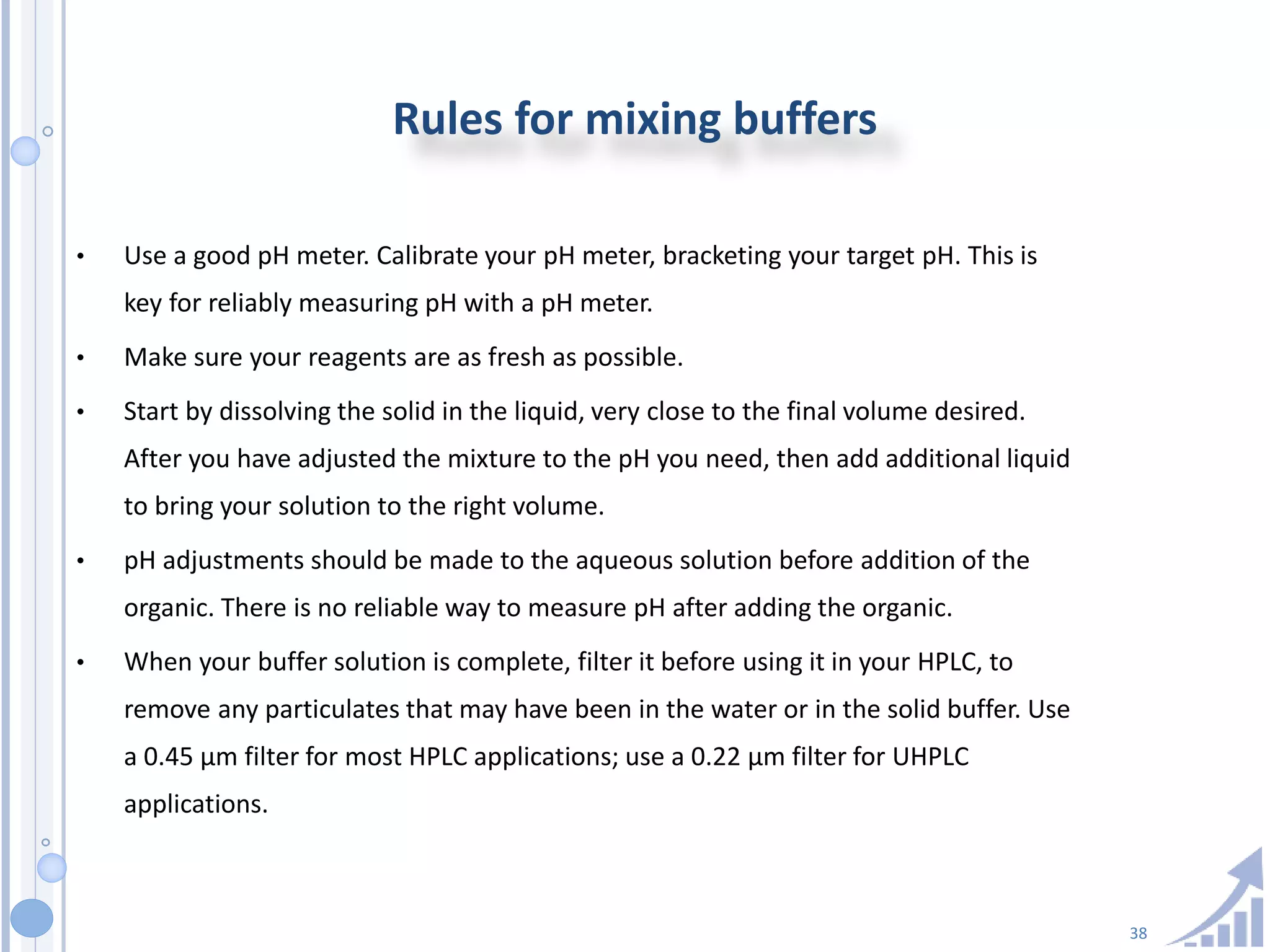 Rules for mixing buffers

• Use a good pH meter. Calibrate your pH meter, bracketing your target pH. This is key for reliably measuring pH with a pH meter.

• Make sure your reagents are as fresh as possible.

• Start by dissolving the solid in the liquid, very close to the final volume desired. After you have adjusted the mixture to the pH you need, then add additional liquid to bring your solution to the right volume.

• pH adjustments should be made to the aqueous solution before addition of the organic. There is no reliable way to measure pH after adding the organic.

• When your buffer solution is complete, filter it before using it in your HPLC, to remove any particulates that may have been in the water or in the solid buffer. Use a 0.45 µm filter for most HPLC applications; use a 0.22 µm filter for UHPLC applications.

38